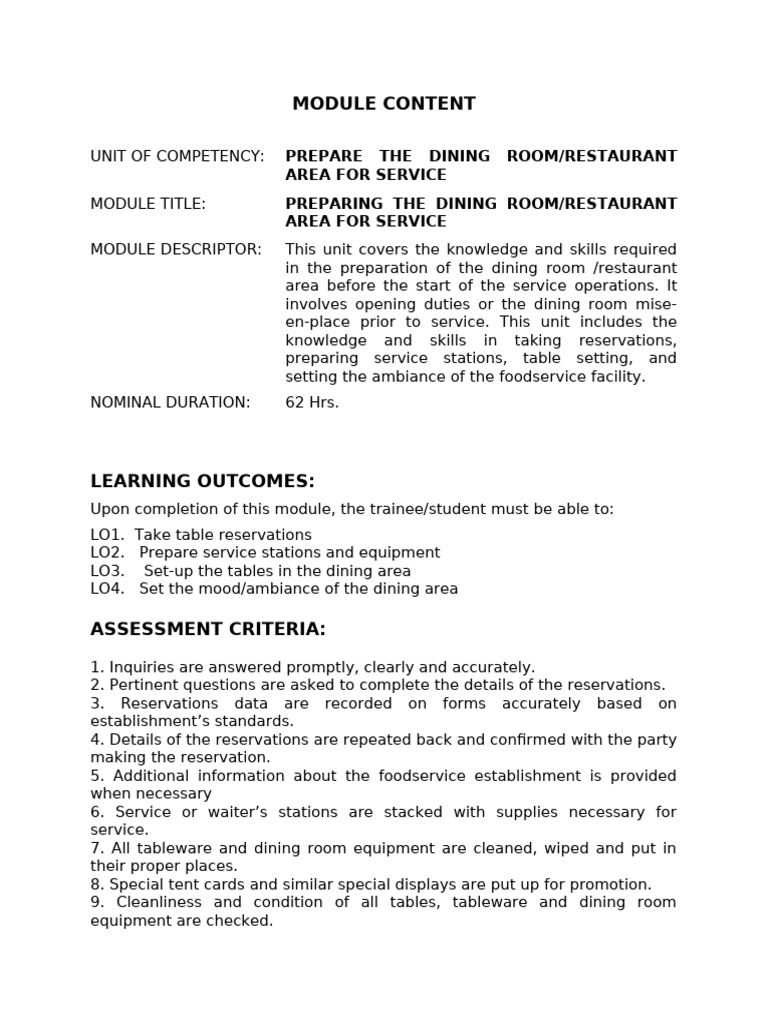 MODULE CONTENT

UNIT OF COMPETENCY: PREPARE THE DINING ROOM/RESTAURANT AREA FOR SERVICE

MODULE TITLE: PREPARING THE DINING ROOM/RESTAURANT AREA FOR SERVICE

MODULE DESCRIPTOR: This unit covers the knowledge and skills required in the preparation of the dining room /restaurant area before the start of the service operations. It involves opening duties or the dining room mise-en-place prior to service. This unit includes the knowledge and skills in taking reservations, preparing service stations, table setting, and setting the ambiance of the foodservice facility.

NOMINAL DURATION: 62 Hrs.

LEARNING OUTCOMES:

Upon completion of this module, the trainee/student must be able to:

LO1. Take table reservations
LO2. Prepare service stations and equipment
LO3. Set-up the tables in the dining area
LO4. Set the mood/ambiance of the dining area

ASSESSMENT CRITERIA:

1. Inquiries are answered promptly, clearly and accurately.
2. Pertinent questions are asked to complete the details of the reservations.
3. Reservations data are recorded on forms accurately based on establishment's standards.
4. Details of the reservations are repeated back and confirmed with the party making the reservation.
5. Additional information about the foodservice establishment is provided when necessary
6. Service or waiter's stations are stacked with supplies necessary for service.
7. All tableware and dining room equipment are cleaned, wiped and put in their proper places.
8. Special tent cards and similar special displays are put up for promotion.
9. Cleanliness and condition of all tables, tableware and dining room equipment are checked.